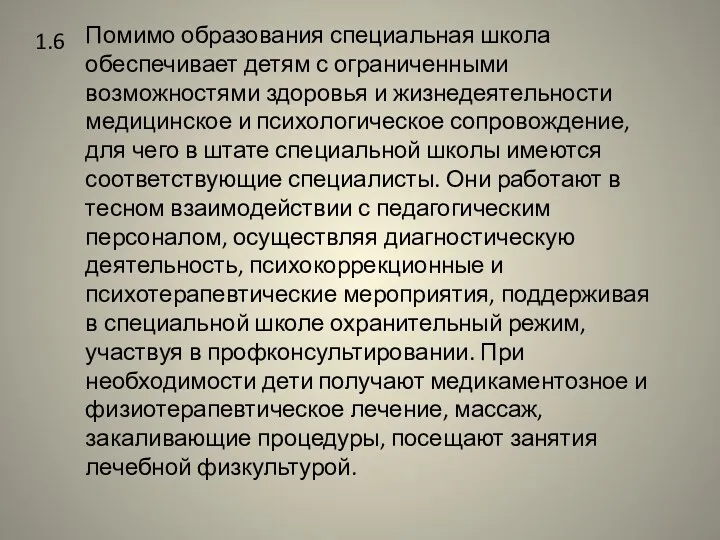 1.6 Помимо образования специальная школа обеспечивает детям с ограниченными возможностями здоровья и жизнедеятельности медицинское и психологическое сопровождение, для чего в штате специальной школы имеются соответствующие специалисты. Они работают в тесном взаимодействии с педагогическим персоналом, осуществляя диагностическую деятельность, психокоррекционные и психотерапевтические мероприятия, поддерживая в специальной школе охранительный режим, участвуя в профконсультировании. При необходимости дети получают медикаментозное и физиотерапевтическое лечение, массаж, закаливающие процедуры, посещают занятия лечебной физкультурой.